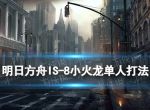 明日方舟IS-8小火龙单人打法